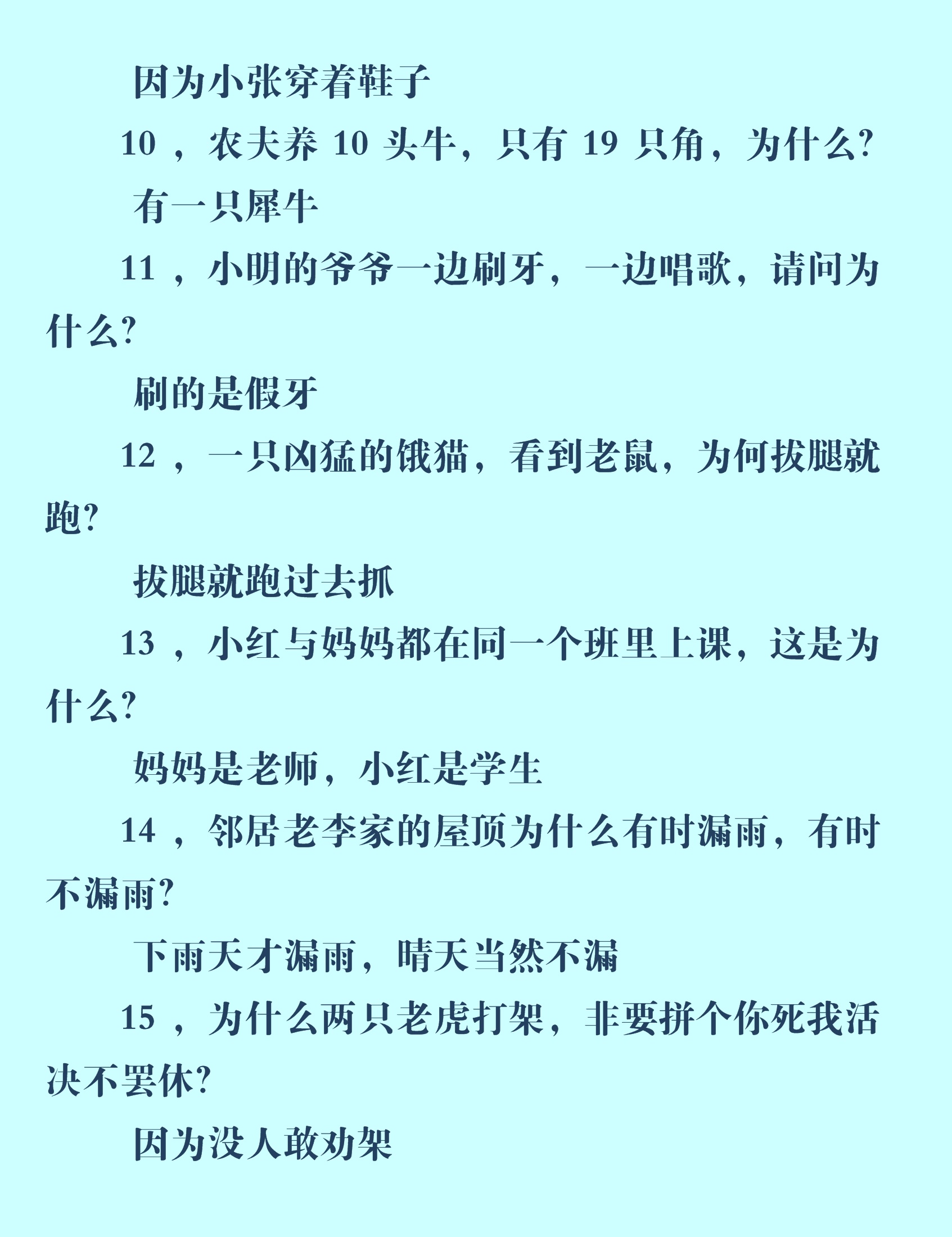 因为小张穿着鞋子

10 ，农夫养 10 头牛，只有 19 只角，为什么?

有一只犀牛

11 ，小明的爷爷一边刷牙，一边唱歌，请问为什么?

刷的是假牙

12 ，一只凶猛的饿猫，看到老鼠，为何拔腿就跑?

拔腿就跑过去抓

13 ，小红与妈妈都在同一个班里上课，这是为什么?

妈妈是老师，小红是学生

14 ，邻居老李家的屋顶为什么有时漏雨，有时不漏雨?

下雨天才漏雨，晴天当然不漏

15 ，为什么两只老虎打架，非要拼个你死我活决不罢休?

因为没人敢劝架